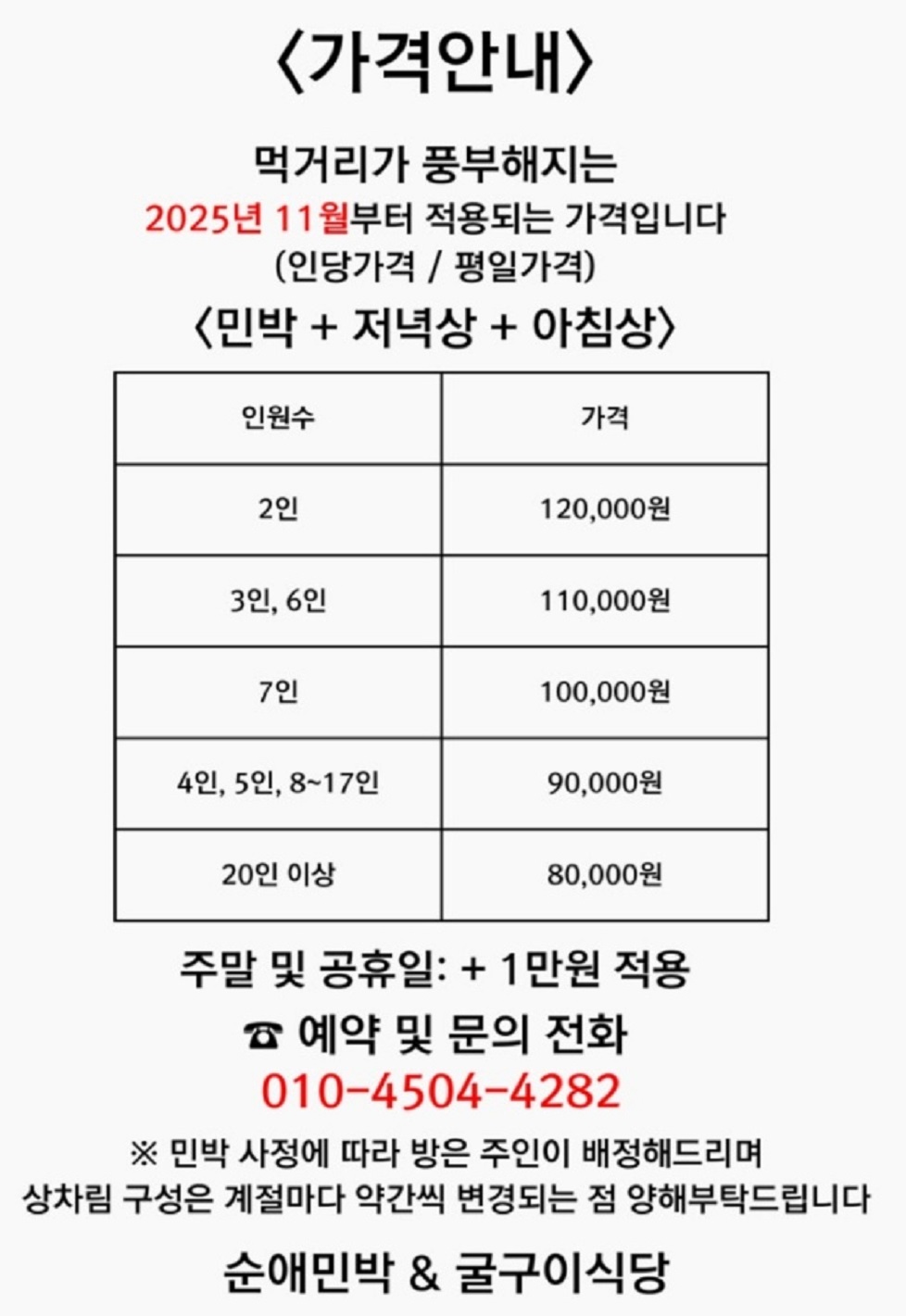 〈가격안내〉

먹거리가 풍부해지는
2025년 11월부터 적용되는 가격입니다
(인당가격 / 평일가격)

〈민박 + 저녁상 + 아침상〉

| 인원수 | 가격 |
|---|---|
| 2인 | 120,000원 |
| 3인, 6인 | 110,000원 |
| 7인 | 100,000원 |
| 4인, 5인, 8~17인 | 90,000원 |
| 20인 이상 | 80,000원 |

주말 및 공휴일: + 1만원 적용

☎ 예약 및 문의 전화
010-4504-4282

※ 민박 사정에 따라 방은 주인이 배정해드리며
상차림 구성은 계절마다 약간씩 변경되는 점 양해부탁드립니다

순애민박 & 굴구이식당